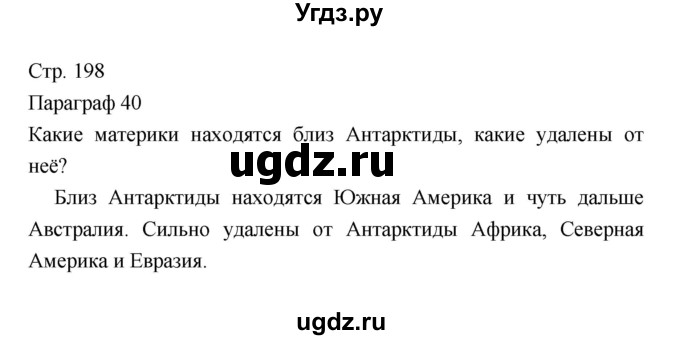 Угдз.ру

Стр. 198
Параграф 40
Какие материки находятся близ Антарктиды, какие удалены от неё?

ugdz.ru

Близ Антарктиды находятся Южная Америка и чуть дальше Австралия. Сильно удалены от Антарктиды Африка, Северная Америка и Евразия.

ugdz.ru